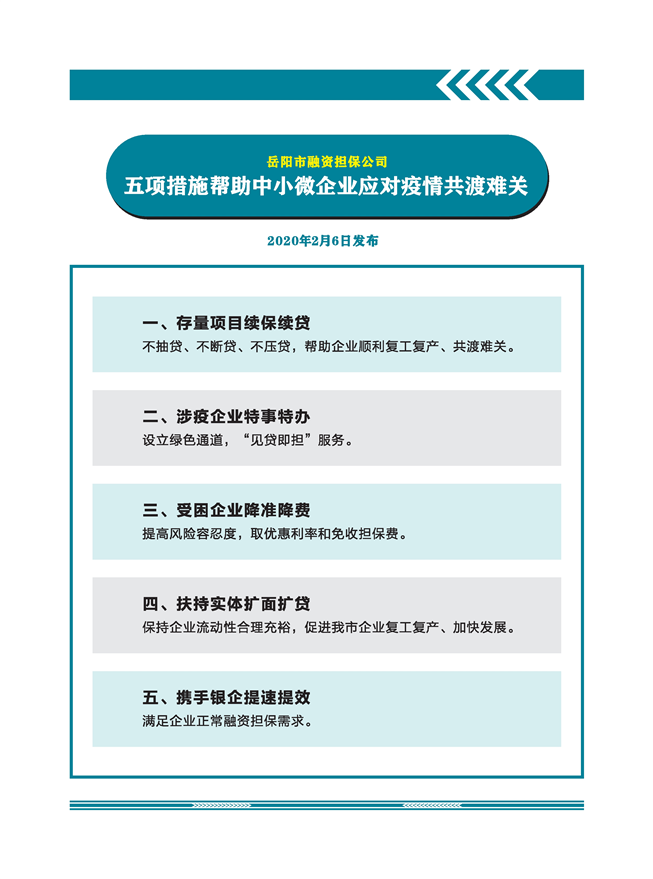 岳阳市融资担保公司

五项措施帮助中小微企业应对疫情共渡难关

2020年2月6日发布

一、存量项目续保续贷

不抽贷、不断贷、不压贷，帮助企业顺利复工复产、共渡难关。

二、涉疫企业特事特办

设立绿色通道，“见贷即担”服务。

三、受困企业降准降费

提高风险容忍度，取优惠利率和免收担保费。

四、扶持实体扩面扩贷

保持企业流动性合理充裕，促进我市企业复工复产、加快发展。

五、携手银企提速提效

满足企业正常融资担保需求。